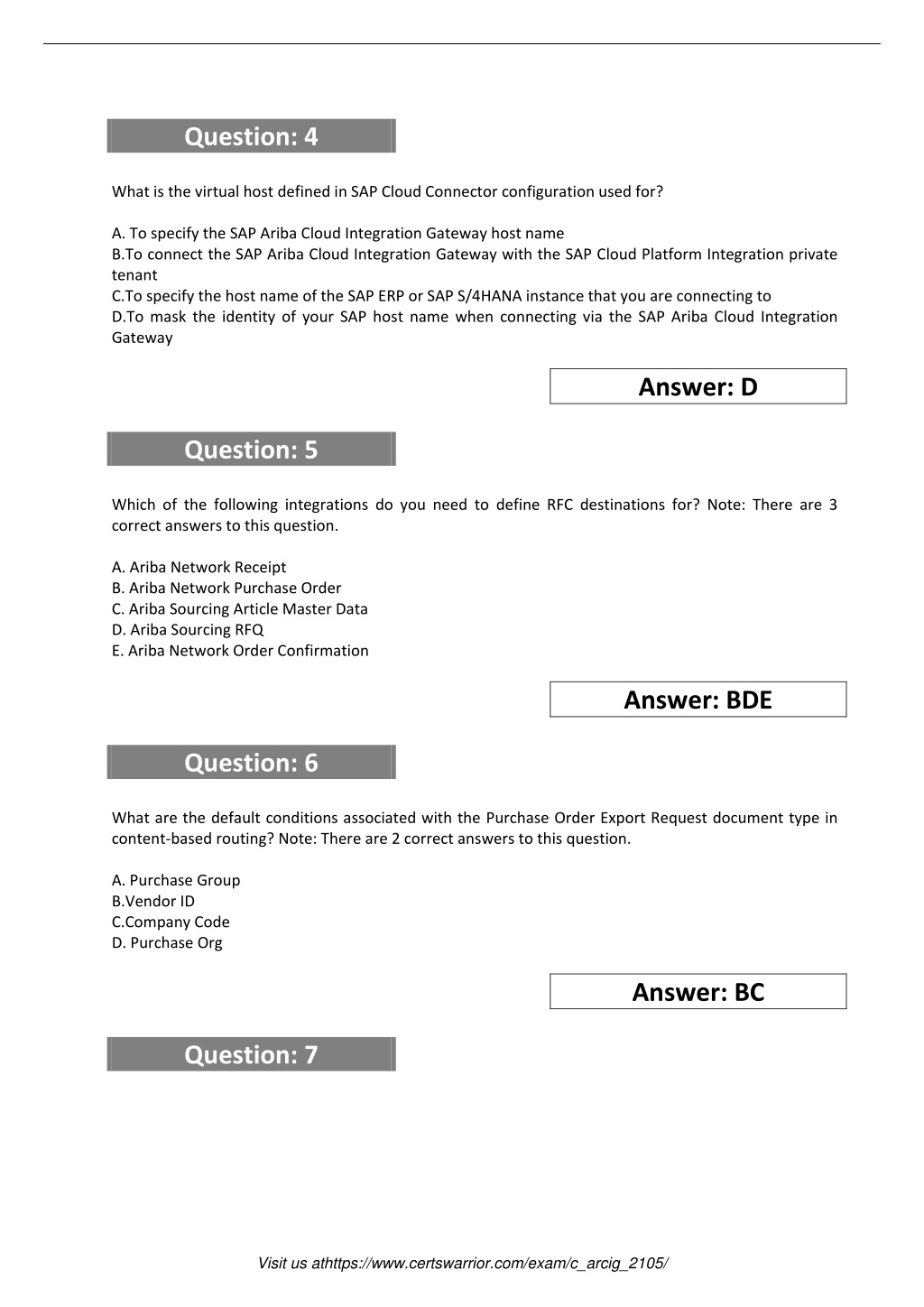 Question: 4

What is the virtual host defined in SAP Cloud Connector configuration used for?

A. To specify the SAP Ariba Cloud Integration Gateway host name
B.To connect the SAP Ariba Cloud Integration Gateway with the SAP Cloud Platform Integration private tenant
C.To specify the host name of the SAP ERP or SAP S/4HANA instance that you are connecting to
D.To mask the identity of your SAP host name when connecting via the SAP Ariba Cloud Integration Gateway

Answer: D

Question: 5

Which of the following integrations do you need to define RFC destinations for? Note: There are 3 correct answers to this question.

A. Ariba Network Receipt
B. Ariba Network Purchase Order
C. Ariba Sourcing Article Master Data
D. Ariba Sourcing RFQ
E. Ariba Network Order Confirmation

Answer: BDE

Question: 6

What are the default conditions associated with the Purchase Order Export Request document type in content-based routing? Note: There are 2 correct answers to this question.

A. Purchase Group
B.Vendor ID
C.Company Code
D. Purchase Org

Answer: BC

Question: 7

Visit us athttps://www.certswarrior.com/exam/c_arcig_2105/